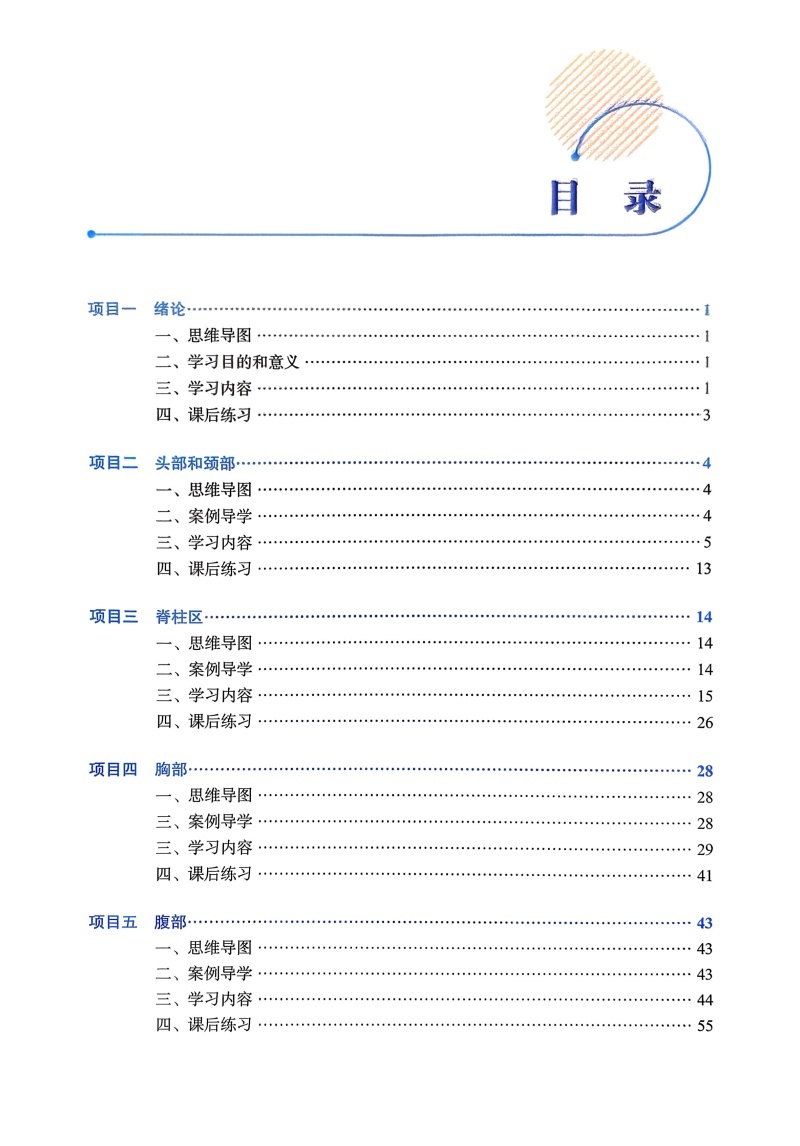 目 录

项目一 绪论 …… 1
一、思维导图 …… 1
二、学习目的和意义 …… 1
三、学习内容 …… 1
四、课后练习 …… 3

项目二 头部和颈部 …… 4
一、思维导图 …… 4
二、案例导学 …… 4
三、学习内容 …… 5
四、课后练习 …… 13

项目三 脊柱区 …… 14
一、思维导图 …… 14
二、案例导学 …… 14
三、学习内容 …… 15
四、课后练习 …… 26

项目四 胸部 …… 28
一、思维导图 …… 28
三、案例导学 …… 28
三、学习内容 …… 29
四、课后练习 …… 41

项目五 腹部 …… 43
一、思维导图 …… 43
二、案例导学 …… 43
三、学习内容 …… 44
四、课后练习 …… 55